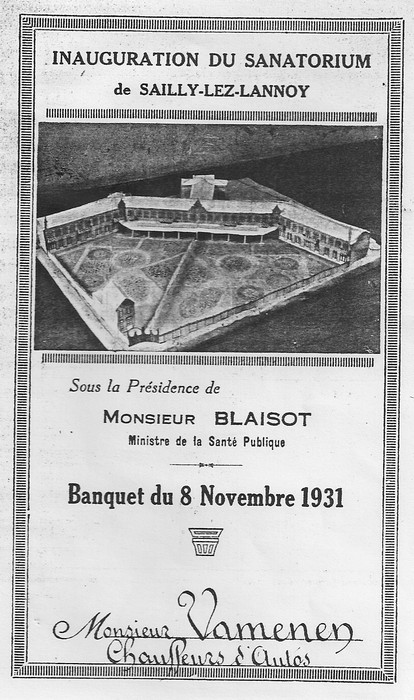 INAUGURATION DU SANATORIUM
de SAILLY-LEZ-LANNOY

Sous la Présidence de

MONSIEUR BLAISOT
Ministre de la Santé Publique

Banquet du 8 Novembre 1931

Monsieur Vamenen
Chauffeurs d'Autos